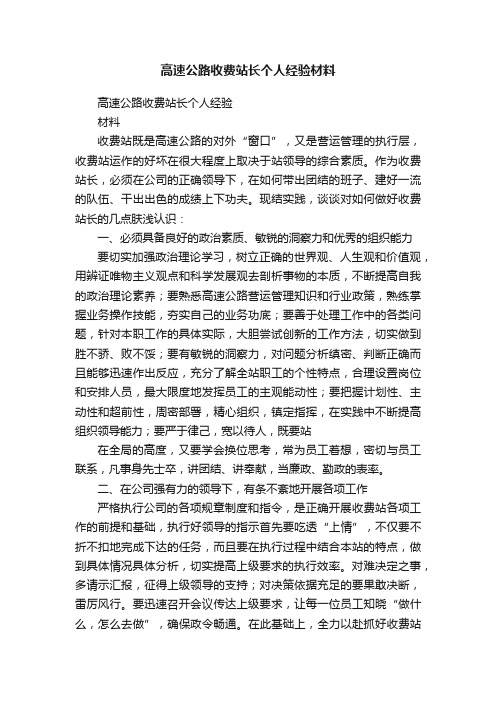 高速公路收费站长个人经验材料

高速公路收费站长个人经验

材料

收费站既是高速公路的对外“窗口”，又是营运管理的执行层，收费站运作的好坏在很大程度上取决于站领导的综合素质。作为收费站长，必须在公司的正确领导下，在如何带出团结的班子、建好一流的队伍、干出出色的成绩上下功夫。现结实践，谈谈对如何做好收费站长的几点肤浅认识：

一、必须具备良好的政治素质、敏锐的洞察力和优秀的组织能力

要切实加强政治理论学习，树立正确的世界观、人生观和价值观，用辨证唯物主义观点和科学发展观去剖析事物的本质，不断提高自我的政治理论素养；要熟悉高速公路营运管理知识和行业政策，熟练掌握业务操作技能，夯实自己的业务功底；要善于处理工作中的各类问题，针对本职工作的具体实际，大胆尝试创新的工作方法，切实做到胜不骄、败不馁；要有敏锐的洞察力，对问题分析缜密、判断正确而且能够迅速作出反应，充分了解全站职工的个性特点，合理设置岗位和安排人员，最大限度地发挥员工的主观能动性；要把握计划性、主动性和超前性，周密部署，精心组织，镇定指挥，在实践中不断提高组织领导能力；要严于律己，宽以待人，既要站

在全局的高度，又要学会换位思考，常为员工着想，密切与员工联系，凡事身先士卒，讲团结、讲奉献，当廉政、勤政的表率。

二、在公司强有力的领导下，有条不紊地开展各项工作

严格执行公司的各项规章制度和指令，是正确开展收费站各项工作的前提和基础，执行好领导的指示首先要吃透“上情”，不仅要不折不扣地完成下达的任务，而且要在执行过程中结合本站的特点，做到具体情况具体分析，切实提高上级要求的执行效率。对难决定之事，多请示汇报，征得上级领导的支持；对决策依据充足的要果敢决断，雷厉风行。要迅速召开会议传达上级要求，让每一位员工知晓“做什么，怎么去做”，确保政令畅通。在此基础上，全力以赴抓好收费站